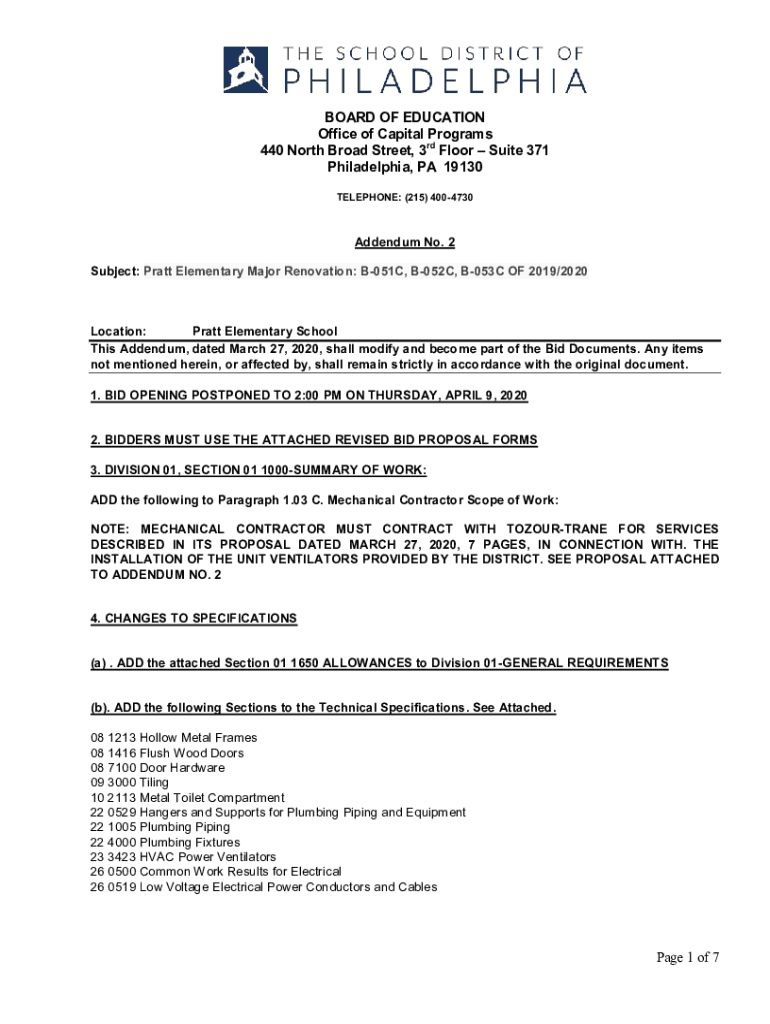 THE SCHOOL DISTRICT OF PHILADELPHIA

BOARD OF EDUCATION
Office of Capital Programs
440 North Broad Street, 3$^{rd}$ Floor – Suite 371
Philadelphia, PA 19130

TELEPHONE: (215) 400-4730

Addendum No. 2

Subject: Pratt Elementary Major Renovation: B-051C, B-052C, B-053C OF 2019/2020

Location: Pratt Elementary School

This Addendum, dated March 27, 2020, shall modify and become part of the Bid Documents. Any items not mentioned herein, or affected by, shall remain strictly in accordance with the original document.

1. BID OPENING POSTPONED TO 2:00 PM ON THURSDAY, APRIL 9, 2020

2. BIDDERS MUST USE THE ATTACHED REVISED BID PROPOSAL FORMS

3. DIVISION 01, SECTION 01 1000-SUMMARY OF WORK:

ADD the following to Paragraph 1.03 C. Mechanical Contractor Scope of Work:

NOTE: MECHANICAL CONTRACTOR MUST CONTRACT WITH TOZOUR-TRANE FOR SERVICES DESCRIBED IN ITS PROPOSAL DATED MARCH 27, 2020, 7 PAGES, IN CONNECTION WITH. THE INSTALLATION OF THE UNIT VENTILATORS PROVIDED BY THE DISTRICT. SEE PROPOSAL ATTACHED TO ADDENDUM NO. 2

4. CHANGES TO SPECIFICATIONS

(a) . ADD the attached Section 01 1650 ALLOWANCES to Division 01-GENERAL REQUIREMENTS

(b). ADD the following Sections to the Technical Specifications. See Attached.

08 1213 Hollow Metal Frames
08 1416 Flush Wood Doors
08 7100 Door Hardware
09 3000 Tiling
10 2113 Metal Toilet Compartment
22 0529 Hangers and Supports for Plumbing Piping and Equipment
22 1005 Plumbing Piping
22 4000 Plumbing Fixtures
23 3423 HVAC Power Ventilators
26 0500 Common Work Results for Electrical
26 0519 Low Voltage Electrical Power Conductors and Cables

Page 1 of 7